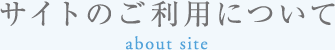 サイトのご利用について
about site